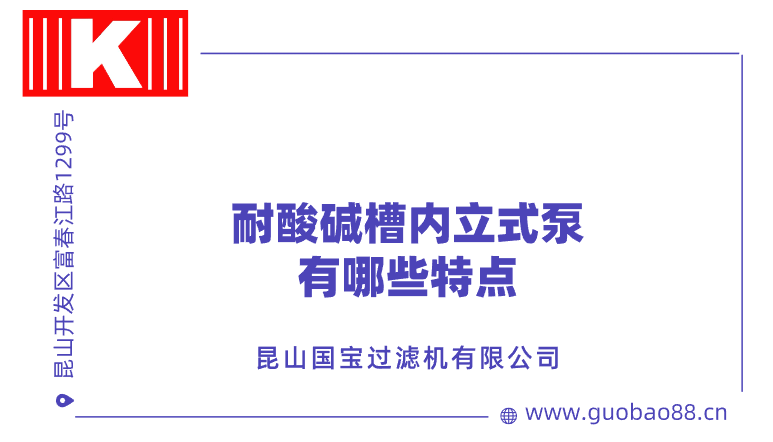 K

昆山开发区富春江路1299号

耐酸碱槽内立式泵
有哪些特点

昆山国宝过滤机有限公司

www.guobao88.cn